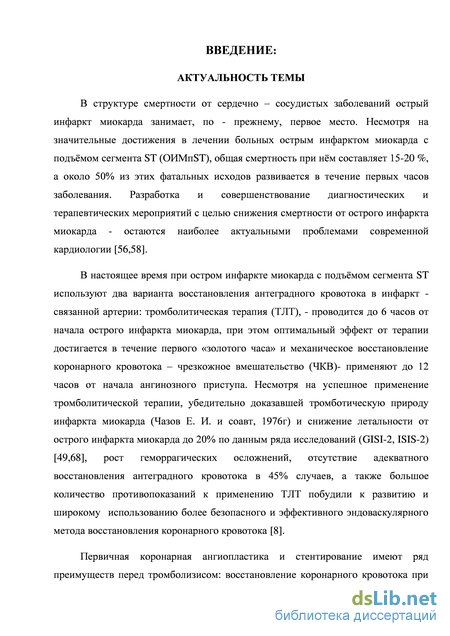 ВВЕДЕНИЕ:

АКТУАЛЬНОСТЬ ТЕМЫ

В структуре смертности от сердечно – сосудистых заболеваний острый инфаркт миокарда занимает, по - прежнему, первое место. Несмотря на значительные достижения в лечении больных острым инфарктом миокарда с подъёмом сегмента ST (ОИМпST), общая смертность при нём составляет 15-20 %, а около 50% из этих фатальных исходов развивается в течение первых часов заболевания. Разработка и совершенствование диагностических и терапевтических мероприятий с целью снижения смертности от острого инфаркта миокарда - остаются наиболее актуальными проблемами современной кардиологии [56,58].

В настоящее время при остром инфаркте миокарда с подъёмом сегмента ST используют два варианта восстановления антеградного кровотока в инфаркт - связанной артерии: тромболитическая терапия (ТЛТ), - проводится до 6 часов от начала острого инфаркта миокарда, при этом оптимальный эффект от терапии достигается в течение первого «золотого часа» и механическое восстановление коронарного кровотока – чрезкожное вмешательство (ЧКВ)- применяют до 12 часов от начала ангинозного приступа. Несмотря на успешное применение тромболитической терапии, убедительно доказавшей тромботическую природу инфаркта миокарда (Чазов Е. И. и соавт, 1976г) и снижение летальности от острого инфаркта миокарда до 20% по данным ряда исследований (GISI-2, ISIS-2) [49,68], рост геморрагических осложнений, отсутствие адекватного восстановления антеградного кровотока в 45% случаев, а также большое количество противопоказаний к применению ТЛТ побудили к развитию и широкому использованию более безопасного и эффективного эндоваскулярного метода восстановления коронарного кровотока [8].

Первичная коронарная ангиопластика и стентирование имеют ряд преимуществ перед тромболизисом: восстановление коронарного кровотока при

dsLib.net
библиотека диссертаций